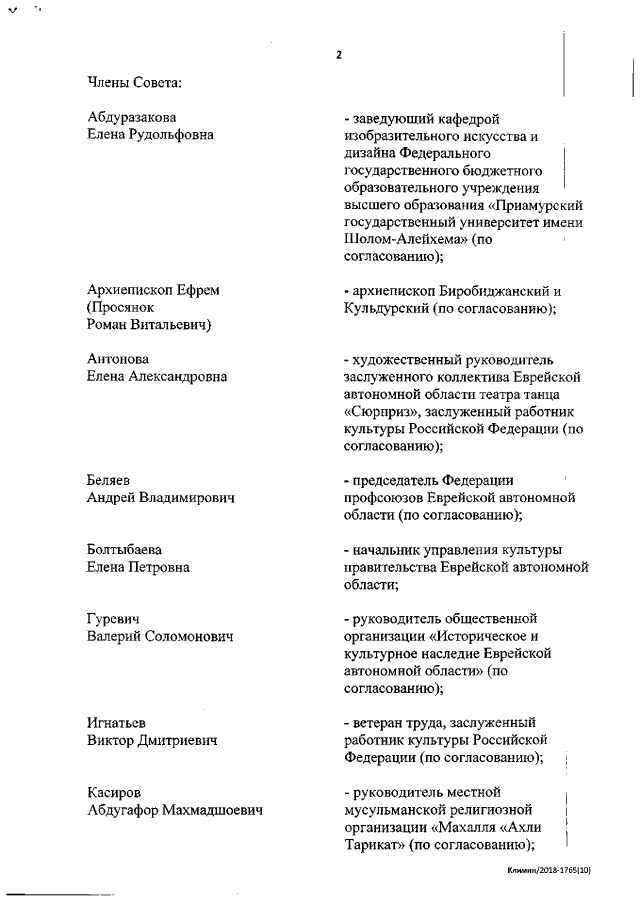 2

Члены Совета:

Абдуразакова Елена Рудольфовна

- заведующий кафедрой изобразительного искусства и дизайна Федерального государственного бюджетного образовательного учреждения высшего образования «Приамурский государственный университет имени Шолом-Алейхема» (по согласованию);

Архиепископ Ефрем (Просянок Роман Витальевич)

- архиепископ Биробиджанский и Кульдурский (по согласованию);

Антонова Елена Александровна

- художественный руководитель заслуженного коллектива Еврейской автономной области театра танца «Сюрприз», заслуженный работник культуры Российской Федерации (по согласованию);

Беляев Андрей Владимирович

- председатель Федерации профсоюзов Еврейской автономной области (по согласованию);

Болтыбаева Елена Петровна

- начальник управления культуры правительства Еврейской автономной области;

Гуревич Валерий Соломонович

- руководитель общественной организации «Историческое и культурное наследие Еврейской автономной области» (по согласованию);

Игнатьев Виктор Дмитриевич

- ветеран труда, заслуженный работник культуры Российской Федерации (по согласованию);

Касиров Абдугафор Махмадшоевич

- руководитель местной мусульманской религиозной организации «Махалля «Ахли Тарикат» (по согласованию);

Климин/2018-1765(10)